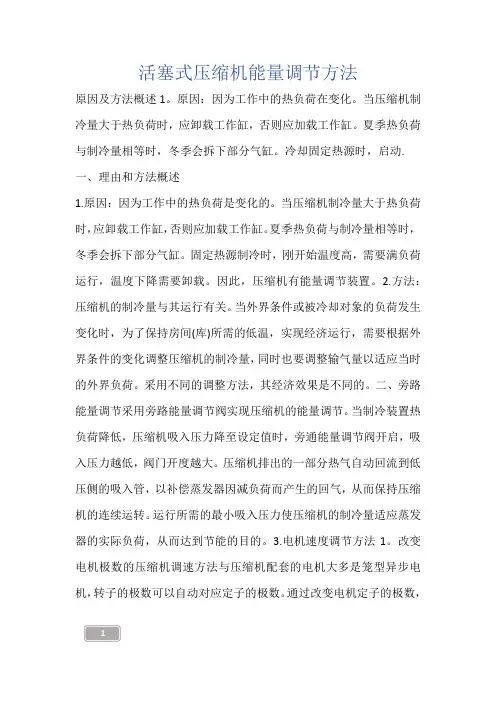 活塞式压缩机能量调节方法

原因及方法概述 1。原因：因为工作中的热负荷在变化。当压缩机制冷量大于热负荷时，应卸载工作缸，否则应加载工作缸。夏季热负荷与制冷量相等时，冬季会拆下部分气缸。冷却固定热源时，启动.

一、理由和方法概述

1.原因：因为工作中的热负荷是变化的。当压缩机制冷量大于热负荷时，应卸载工作缸，否则应加载工作缸。夏季热负荷与制冷量相等时，冬季会拆下部分气缸。固定热源制冷时，刚开始温度高，需要满负荷运行，温度下降需要卸载。因此，压缩机有能量调节装置。 2.方法：压缩机的制冷量与其运行有关。当外界条件或被冷却对象的负荷发生变化时，为了保持房间(库)所需的低温，实现经济运行，需要根据外界条件的变化调整压缩机的制冷量，同时也要调整输气量以适应当时的外界负荷。采用不同的调整方法，其经济效果是不同的。二、旁路能量调节采用旁路能量调节阀实现压缩机的能量调节。当制冷装置热负荷降低，压缩机吸入压力降至设定值时，旁通能量调节阀开启，吸入压力越低，阀门开度越大。压缩机排出的一部分热气自动回流到低压侧的吸入管，以补偿蒸发器因减负荷而产生的回气，从而保持压缩机的连续运转。运行所需的最小吸入压力使压缩机的制冷量适应蒸发器的实际负荷，从而达到节能的目的。 3.电机速度调节方法 1。改变电机极数的压缩机调速方法与压缩机配套的电机大多是笼型异步电机，转子的极数可以自动对应定子的极数。通过改变电机定子的极数，

1